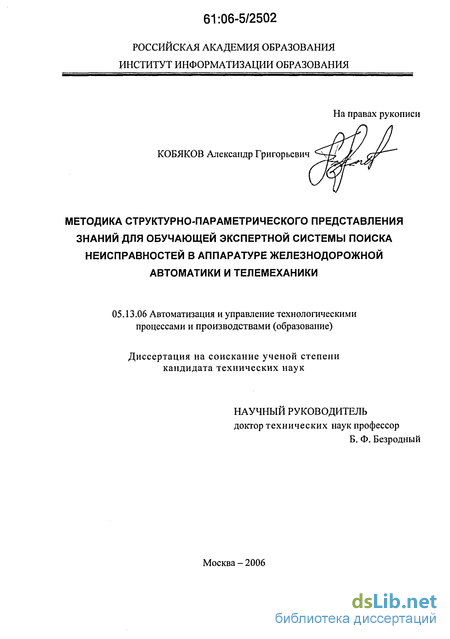 61:06-5/2502

РОССИЙСКАЯ АКАДЕМИЯ ОБРАЗОВАНИЯ
ИНСТИТУТ ИНФОРМАТИЗАЦИИ ОБРАЗОВАНИЯ

На правах рукописи

КОБЯКОВ Александр Григорьевич

МЕТОДИКА СТРУКТУРНО-ПАРАМЕТРИЧЕСКОГО ПРЕДСТАВЛЕНИЯ ЗНАНИЙ ДЛЯ ОБУЧАЮЩЕЙ ЭКСПЕРТНОЙ СИСТЕМЫ ПОИСКА НЕИСПРАВНОСТЕЙ В АППАРАТУРЕ ЖЕЛЕЗНОДОРОЖНОЙ АВТОМАТИКИ И ТЕЛЕМЕХАНИКИ

05.13.06 Автоматизация и управление технологическими процессами и производствами (образование)

Диссертация на соискание ученой степени кандидата технических наук

НАУЧНЫЙ РУКОВОДИТЕЛЬ
доктор технических наук профессор
Б. Ф. Безродный

Москва – 2006

dsLib.net
библиотека диссертаций